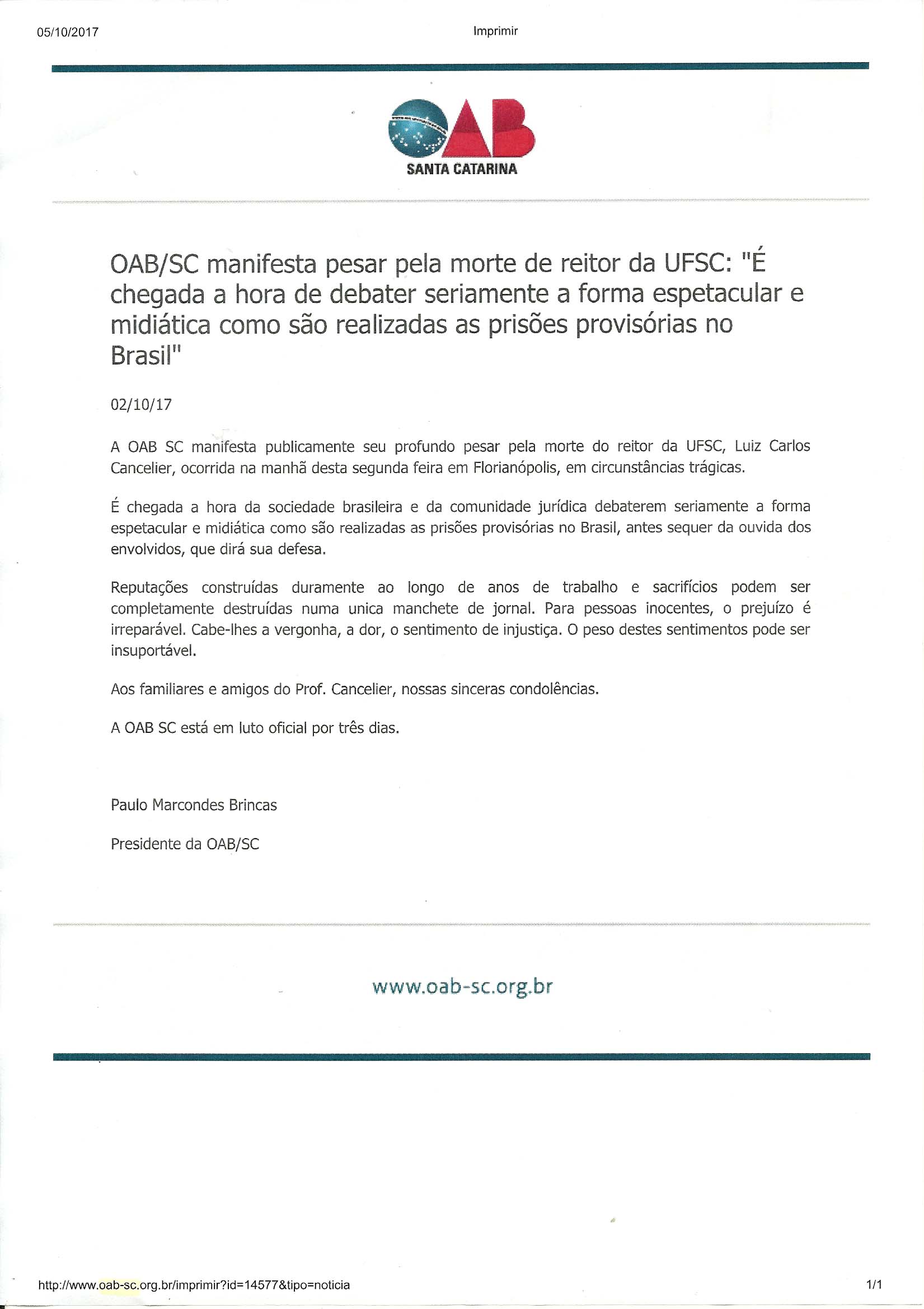 05/10/2017

Imprimir

OAB
SANTA CATARINA

OAB/SC manifesta pesar pela morte de reitor da UFSC: "É chegada a hora de debater seriamente a forma espetacular e midiática como são realizadas as prisões provisórias no Brasil"

02/10/17

A OAB SC manifesta publicamente seu profundo pesar pela morte do reitor da UFSC, Luiz Carlos Cancelier, ocorrida na manhã desta segunda feira em Florianópolis, em circunstâncias trágicas.

É chegada a hora da sociedade brasileira e da comunidade jurídica debaterem seriamente a forma espetacular e midiática como são realizadas as prisões provisórias no Brasil, antes sequer da ouvida dos envolvidos, que dirá sua defesa.

Reputações construídas duramente ao longo de anos de trabalho e sacrifícios podem ser completamente destruídas numa unica manchete de jornal. Para pessoas inocentes, o prejuízo é irreparável. Cabe-lhes a vergonha, a dor, o sentimento de injustiça. O peso destes sentimentos pode ser insuportável.

Aos familiares e amigos do Prof. Cancelier, nossas sinceras condolências.

A OAB SC está em luto oficial por três dias.

Paulo Marcondes Brincas

Presidente da OAB/SC

www.oab-sc.org.br

http://www.oab-sc.org.br/imprimir?id=14577&tipo=noticia

1/1